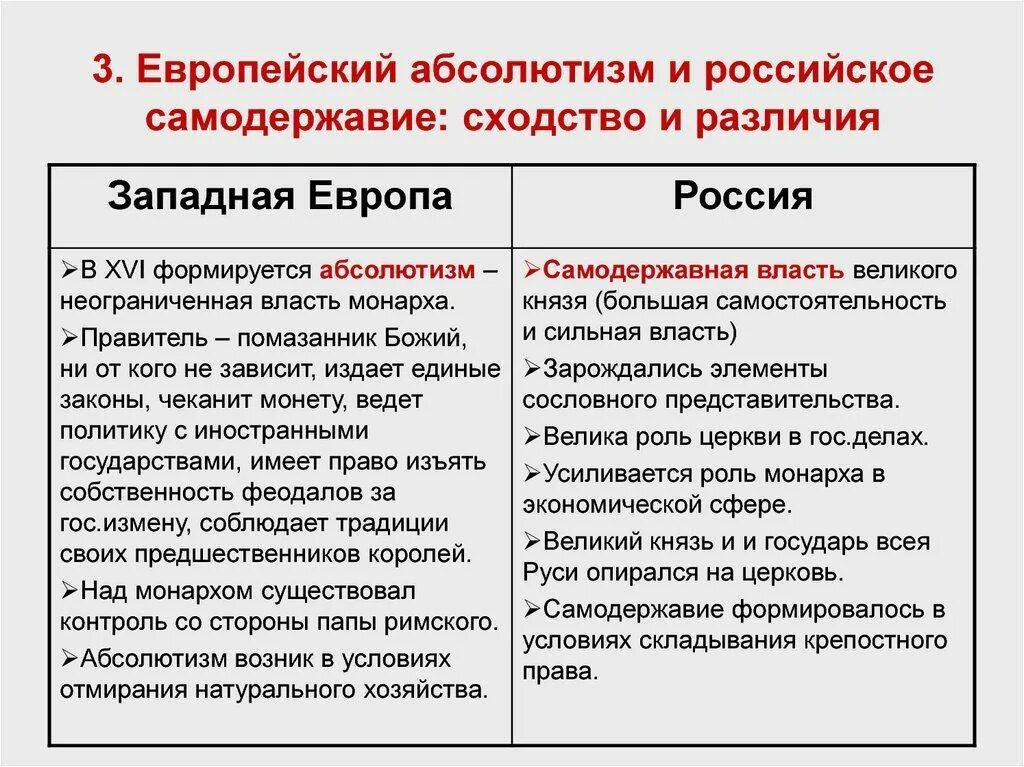 3. Европейский абсолютизм и российское самодержавие: сходство и различия

| Западная Европа | Россия |
|---|---|
| ➢В XVI формируется абсолютизм – неограниченная власть монарха. ➢Правитель – помазанник Божий, ни от кого не зависит, издает единые законы, чеканит монету, ведет политику с иностранными государствами, имеет право изъять собственность феодалов за гос.измену, соблюдает традиции своих предшественников королей. ➢Над монархом существовал контроль со стороны папы римского. ➢Абсолютизм возник в условиях отмирания натурального хозяйства. | ➢Самодержавная власть великого князя (большая самостоятельность и сильная власть) ➢Зарождались элементы сословного представительства. ➢Велика роль церкви в гос.делах. ➢Усиливается роль монарха в экономической сфере. ➢Великий князь и и государь всея Руси опирался на церковь. ➢Самодержавие формировалось в условиях складывания крепостного права. |